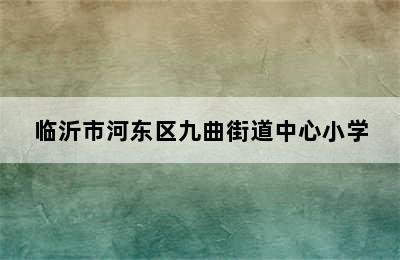 临沂市河东区九曲街道中心小学